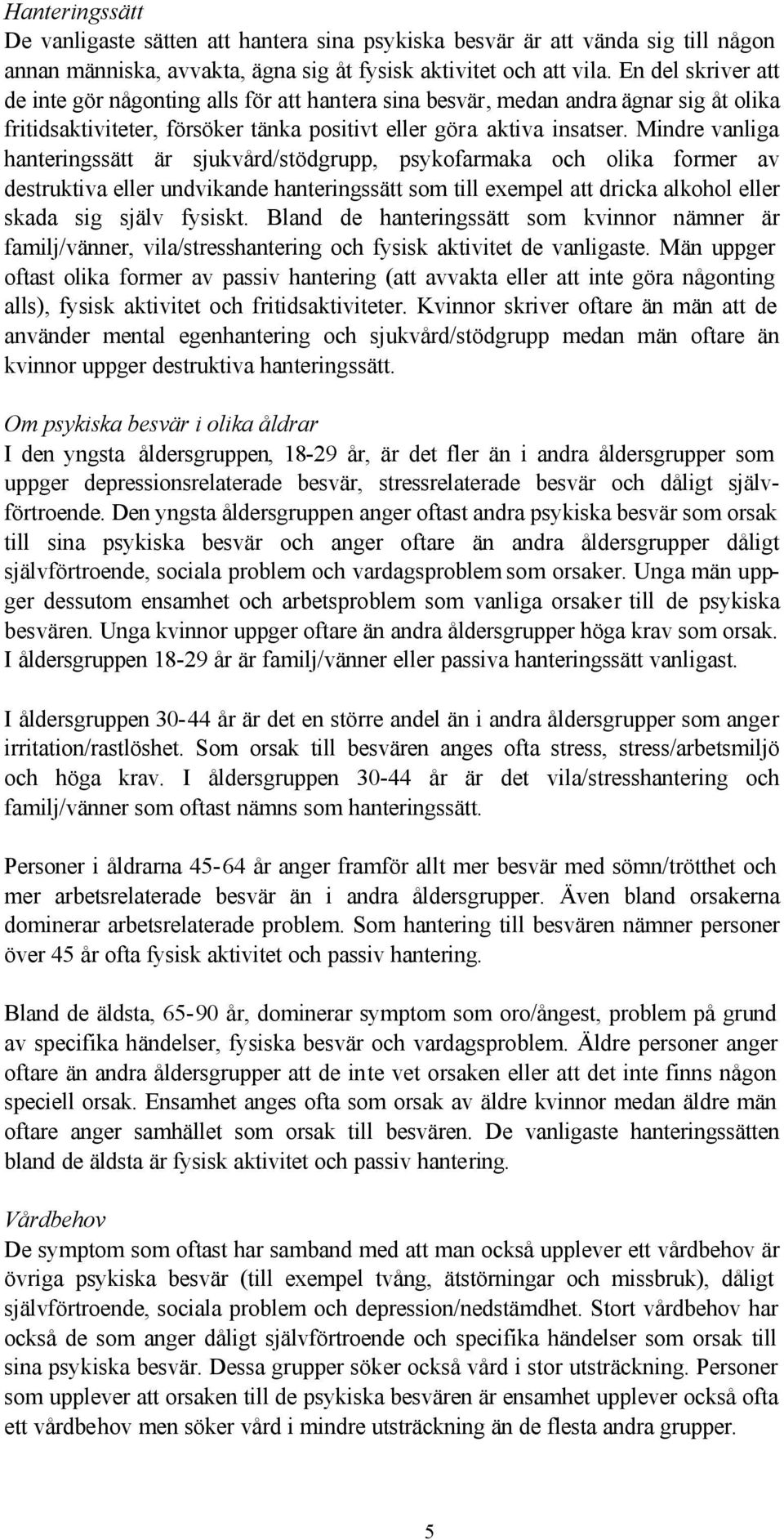 Hanteringssätt
De vanligaste sätten att hantera sina psykiska besvär är att vända sig till någon annan människa, avvakta, ägna sig åt fysisk aktivitet och att vila. En del skriver att de inte gör någonting alls för att hantera sina besvär, medan andra ägnar sig åt olika fritidsaktiviteter, försöker tänka positivt eller göra aktiva insatser. Mindre vanliga hanteringssätt är sjukvård/stödgrupp, psykofarmaka och olika former av destruktiva eller undvikande hanteringssätt som till exempel att dricka alkohol eller skada sig själv fysiskt. Bland de hanteringssätt som kvinnor nämner är familj/vänner, vila/stresshantering och fysisk aktivitet de vanligaste. Män uppger oftast olika former av passiv hantering (att avvakta eller att inte göra någonting alls), fysisk aktivitet och fritidsaktiviteter. Kvinnor skriver oftare än män att de använder mental egenhantering och sjukvård/stödgrupp medan män oftare än kvinnor uppger destruktiva hanteringssätt.

Om psykiska besvär i olika åldrar
I den yngsta åldersgruppen, 18-29 år, är det fler än i andra åldersgrupper som uppger depressionsrelaterade besvär, stressrelaterade besvär och dåligt självförtroende. Den yngsta åldersgruppen anger oftast andra psykiska besvär som orsak till sina psykiska besvär och anger oftare än andra åldersgrupper dåligt självförtroende, sociala problem och vardagsproblem som orsaker. Unga män uppger dessutom ensamhet och arbetsproblem som vanliga orsaker till de psykiska besvären. Unga kvinnor uppger oftare än andra åldersgrupper höga krav som orsak. I åldersgruppen 18-29 år är familj/vänner eller passiva hanteringssätt vanligast.

I åldersgruppen 30-44 år är det en större andel än i andra åldersgrupper som anger irritation/rastlöshet. Som orsak till besvären anges ofta stress, stress/arbetsmiljö och höga krav. I åldersgruppen 30-44 år är det vila/stresshantering och familj/vänner som oftast nämns som hanteringssätt.

Personer i åldrarna 45-64 år anger framför allt mer besvär med sömn/trötthet och mer arbetsrelaterade besvär än i andra åldersgrupper. Även bland orsakerna dominerar arbetsrelaterade problem. Som hantering till besvären nämner personer över 45 år ofta fysisk aktivitet och passiv hantering.

Bland de äldsta, 65-90 år, dominerar symptom som oro/ångest, problem på grund av specifika händelser, fysiska besvär och vardagsproblem. Äldre personer anger oftare än andra åldersgrupper att de inte vet orsaken eller att det inte finns någon speciell orsak. Ensamhet anges ofta som orsak av äldre kvinnor medan äldre män oftare anger samhället som orsak till besvären. De vanligaste hanteringssätten bland de äldsta är fysisk aktivitet och passiv hantering.

Vårdbehov
De symptom som oftast har samband med att man också upplever ett vårdbehov är övriga psykiska besvär (till exempel tvång, ätstörningar och missbruk), dåligt självförtroende, sociala problem och depression/nedstämdhet. Stort vårdbehov har också de som anger dåligt självförtroende och specifika händelser som orsak till sina psykiska besvär. Dessa grupper söker också vård i stor utsträckning. Personer som upplever att orsaken till de psykiska besvären är ensamhet upplever också ofta ett vårdbehov men söker vård i mindre utsträckning än de flesta andra grupper.

5